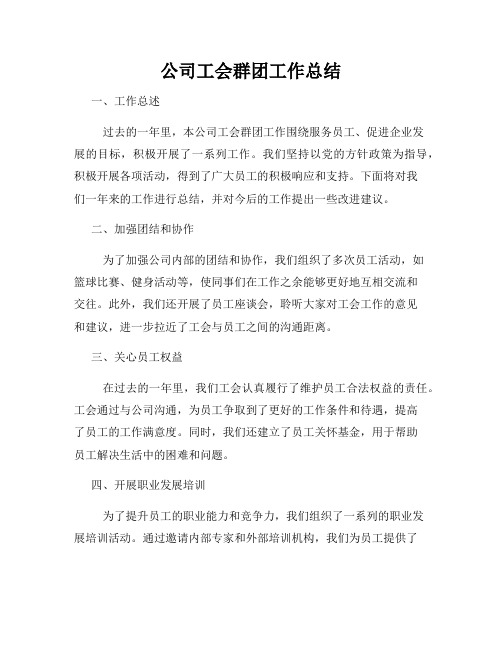 公司工会群团工作总结

一、工作总述

过去的一年里，本公司工会群团工作围绕服务员工、促进企业发展的目标，积极开展了一系列工作。我们坚持以党的方针政策为指导，积极开展各项活动，得到了广大员工的积极响应和支持。下面将对我们一年来的工作进行总结，并对今后的工作提出一些改进建议。

二、加强团结和协作

为了加强公司内部的团结和协作，我们组织了多次员工活动，如篮球比赛、健身活动等，使同事们在工作之余能够更好地互相交流和交往。此外，我们还开展了员工座谈会，聆听大家对工会工作的意见和建议，进一步拉近了工会与员工之间的沟通距离。

三、关心员工权益

在过去的一年里，我们工会认真履行了维护员工合法权益的责任。工会通过与公司沟通，为员工争取到了更好的工作条件和待遇，提高了员工的工作满意度。同时，我们还建立了员工关怀基金，用于帮助员工解决生活中的困难和问题。

四、开展职业发展培训

为了提升员工的职业能力和竞争力，我们组织了一系列的职业发展培训活动。通过邀请内部专家和外部培训机构，我们为员工提供了